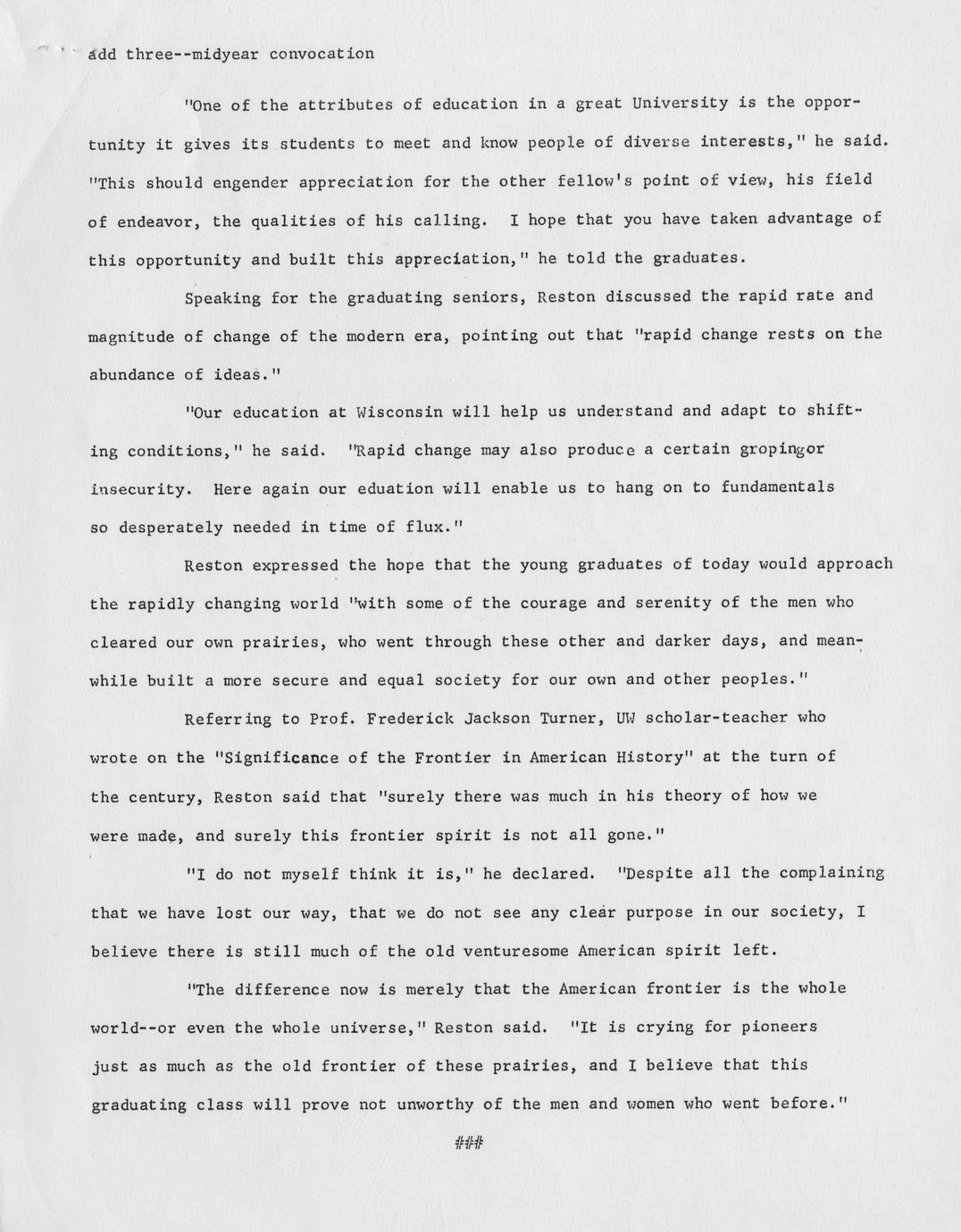 add three--midyear convocation

"One of the attributes of education in a great University is the opportunity it gives its students to meet and know people of diverse interests," he said. "This should engender appreciation for the other fellow's point of view, his field of endeavor, the qualities of his calling. I hope that you have taken advantage of this opportunity and built this appreciation," he told the graduates.

Speaking for the graduating seniors, Reston discussed the rapid rate and magnitude of change of the modern era, pointing out that "rapid change rests on the abundance of ideas."

"Our education at Wisconsin will help us understand and adapt to shifting conditions," he said. "Rapid change may also produce a certain gropingor insecurity. Here again our eduation will enable us to hang on to fundamentals so desperately needed in time of flux."

Reston expressed the hope that the young graduates of today would approach the rapidly changing world "with some of the courage and serenity of the men who cleared our own prairies, who went through these other and darker days, and meanwhile built a more secure and equal society for our own and other peoples."

Referring to Prof. Frederick Jackson Turner, UW scholar-teacher who wrote on the "Significance of the Frontier in American History" at the turn of the century, Reston said that "surely there was much in his theory of how we were made, and surely this frontier spirit is not all gone."

"I do not myself think it is," he declared. "Despite all the complaining that we have lost our way, that we do not see any clear purpose in our society, I believe there is still much of the old venturesome American spirit left.

"The difference now is merely that the American frontier is the whole world--or even the whole universe," Reston said. "It is crying for pioneers just as much as the old frontier of these prairies, and I believe that this graduating class will prove not unworthy of the men and women who went before."

###